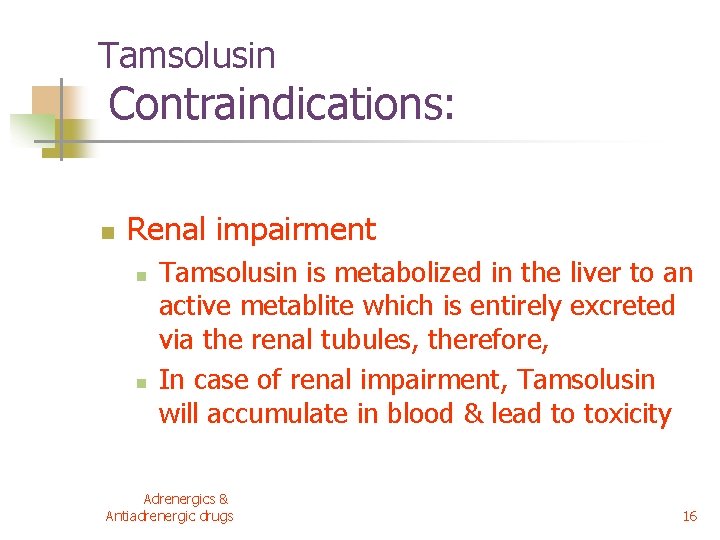 Tamsolusin

Contraindications:

• Renal impairment

• Tamsolusin is metabolized in the liver to an active metablite which is entirely excreted via the renal tubules, therefore,

• In case of renal impairment, Tamsolusin will accumulate in blood & lead to toxicity

Adrenergics &
Antiadrenergic drugs

16